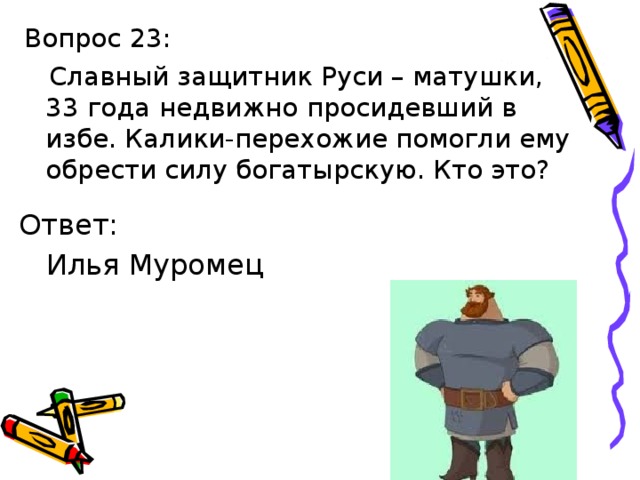 Вопрос 23:

Славный защитник Руси – матушки, 33 года недвижно просидевший в избе. Калики-перехожие помогли ему обрести силу богатырскую. Кто это?

Ответ:

Илья Муромец